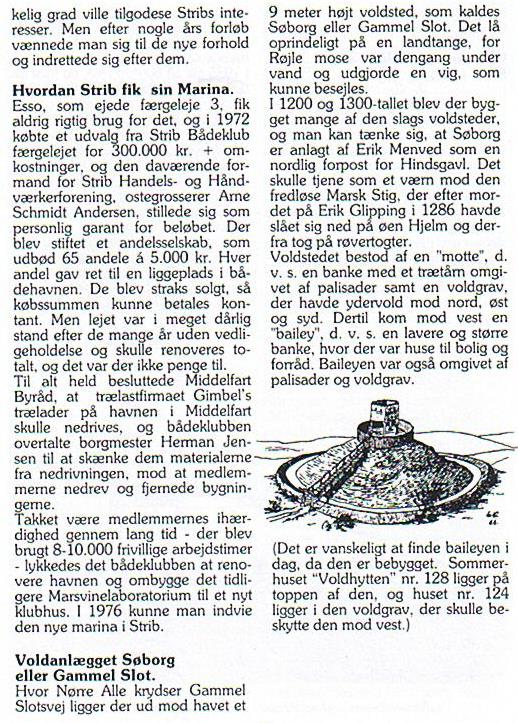 kelig grad ville tilgodese Stribs interesser. Men efter nogle års forløb vænnede man sig til de nye forhold og indrettede sig efter dem.

**Hvordan Strib fik sin Marina.**
Esso, som ejede færgeleje 3, fik aldrig rigtig brug for det, og i 1972 købte et udvalg fra Strib Bådeklub færgelejet for 300.000 kr. + omkostninger, og den daværende formand for Strib Handels- og Håndværkerforening, ostegrosserer Arne Schmidt Andersen, stillede sig som personlig garant for beløbet. Der blev stiftet et andelsselskab, som udbød 65 andele á 5.000 kr. Hver andel gav ret til en liggeplads i bådehavnen. De blev straks solgt, så købssummen kunne betales kontant. Men lejet var i meget dårlig stand efter de mange år uden vedligeholdelse og skulle renoveres totalt, og det var der ikke penge til.
Til alt held besluttede Middelfart Byråd, at trælastfirmaet Gimbel's trælader på havnen i Middelfart skulle nedrives, og bådeklubben overtalte borgmester Herman Jensen til at skænke dem materialerne fra nedrivningen, mod at medlemmerne nedrev og fjernede bygningerne.
Takket være medlemmernes ihærdighed gennem lang tid - der blev brugt 8-10.000 frivillige arbejdstimer - lykkedes det bådeklubben at renovere havnen og ombygge det tidligere Marsvinelaboratorium til et nyt klubhus. I 1976 kunne man indvie den nye marina i Strib.

**Voldanlægget Søborg eller Gammel Slot.**
Hvor Nørre Alle krydser Gammel Slotsvej ligger der ud mod havet et 9 meter højt voldsted, som kaldes Søborg eller Gammel Slot. Det lå oprindeligt på en landtange, for Røjle mose var dengang under vand og udgjorde en vig, som kunne besejles.
I 1200 og 1300-tallet blev der bygget mange af den slags voldsteder, og man kan tænke sig, at Søborg er anlagt af Erik Menved som en nordlig forpost for Hindsgavl. Det skulle tjene som et værn mod den fredløse Marsk Stig, der efter mordet på Erik Glipping i 1286 havde slået sig ned på øen Hjelm og derfra tog på røvertogter.
Voldstedet bestod af en "motte", d. v. s. en banke med et trætårn omgivet af palisader samt en voldgrav, der havde ydervold mod nord, øst og syd. Dertil kom mod vest en "bailey", d. v. s. en lavere og større banke, hvor der var huse til bolig og forråd. Baileyen var også omgivet af palisader og voldgrav.

(Det er vanskeligt at finde baileyen i dag, da den er bebygget. Sommerhuset "Voldhytten" nr. 128 ligger på toppen af den, og huset nr. 124 ligger i den voldgrav, der skulle beskytte den mod vest.)